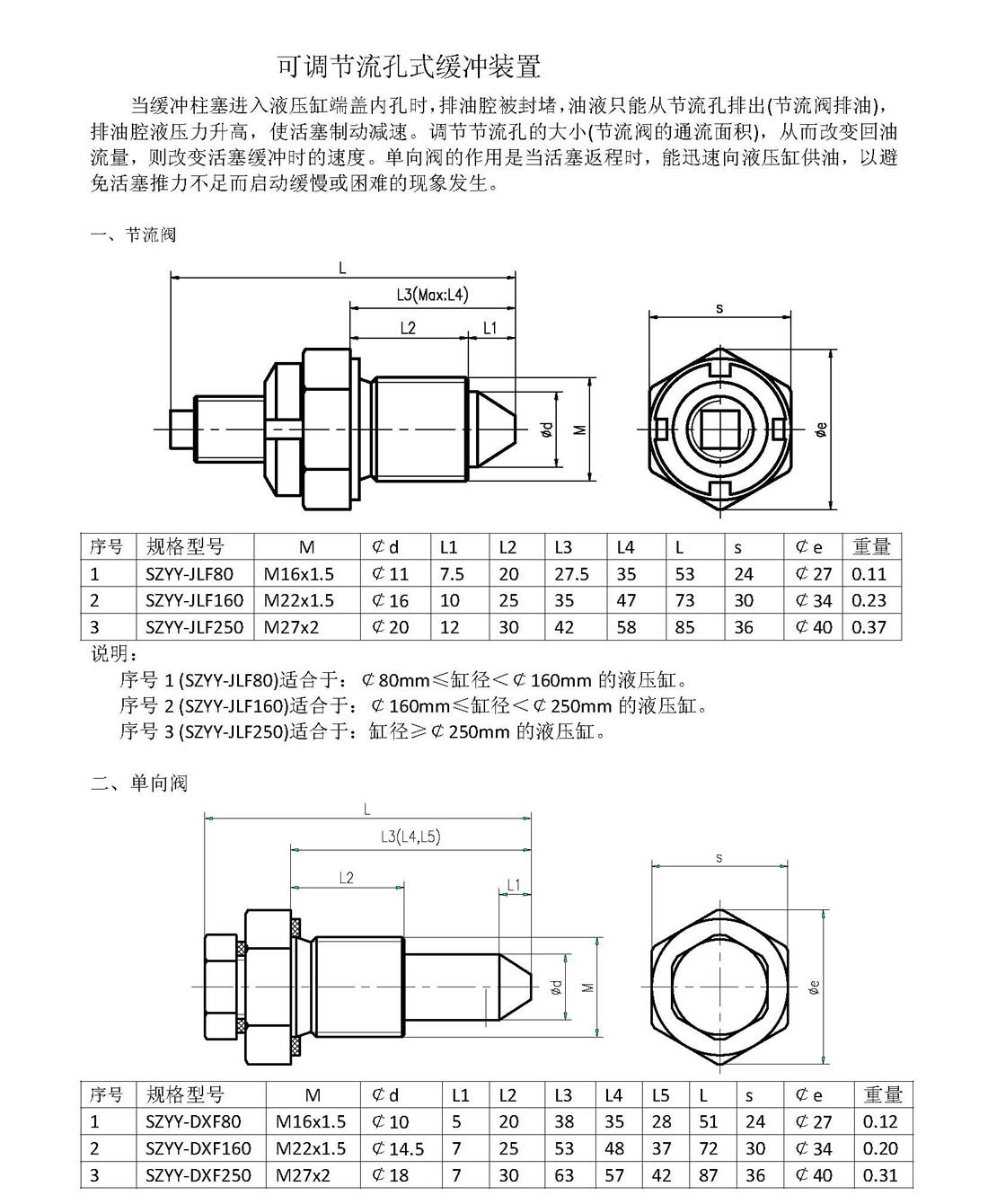 可调节流孔式缓冲装置

当缓冲柱塞进入液压缸端盖内孔时，排油腔被封堵，油液只能从节流孔排出(节流阀排油)，排油腔液压力升高，使活塞制动减速。调节节流孔的大小(节流阀的通流面积)，从而改变回油流量，则改变活塞缓冲时的速度。单向阀的作用是当活塞返程时，能迅速向液压缸供油，以避免活塞推力不足而启动缓慢或困难的现象发生。

一、节流阀

L
L3(Max:L4)
L2
L1
ød
M
s
øe

| 序号 | 规格型号 | M | ¢d | L1 | L2 | L3 | L4 | L | s | ¢e | 重量 |
|---|---|---|---|---|---|---|---|---|---|---|---|
| 1 | SZYY-JLF80 | M16x1.5 | ¢11 | 7.5 | 20 | 27.5 | 35 | 53 | 24 | ¢27 | 0.11 |
| 2 | SZYY-JLF160 | M22x1.5 | ¢16 | 10 | 25 | 35 | 47 | 73 | 30 | ¢34 | 0.23 |
| 3 | SZYY-JLF250 | M27x2 | ¢20 | 12 | 30 | 42 | 58 | 85 | 36 | ¢40 | 0.37 |

说明：
序号 1 (SZYY-JLF80)适合于：¢80mm≤缸径<¢160mm 的液压缸。
序号 2 (SZYY-JLF160)适合于：¢160mm≤缸径<¢250mm 的液压缸。
序号 3 (SZYY-JLF250)适合于：缸径≥¢250mm 的液压缸。

二、单向阀

L
L3(L4,L5)
L2
L1
ød
M
s
øe

| 序号 | 规格型号 | M | ¢d | L1 | L2 | L3 | L4 | L5 | L | s | ¢e | 重量 |
|---|---|---|---|---|---|---|---|---|---|---|---|---|
| 1 | SZYY-DXF80 | M16x1.5 | ¢10 | 5 | 20 | 38 | 35 | 28 | 51 | 24 | ¢27 | 0.12 |
| 2 | SZYY-DXF160 | M22x1.5 | ¢14.5 | 7 | 25 | 53 | 48 | 37 | 72 | 30 | ¢34 | 0.20 |
| 3 | SZYY-DXF250 | M27x2 | ¢18 | 7 | 30 | 63 | 57 | 42 | 87 | 36 | ¢40 | 0.31 |